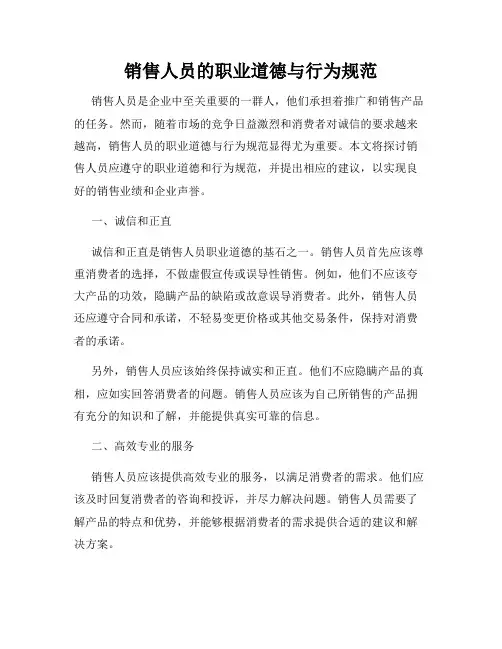 销售人员的职业道德与行为规范

销售人员是企业中至关重要的一群人，他们承担着推广和销售产品的任务。然而，随着市场的竞争日益激烈和消费者对诚信的要求越来越高，销售人员的职业道德与行为规范显得尤为重要。本文将探讨销售人员应遵守的职业道德和行为规范，并提出相应的建议，以实现良好的销售业绩和企业声誉。

一、诚信和正直

诚信和正直是销售人员职业道德的基石之一。销售人员首先应该尊重消费者的选择，不做虚假宣传或误导性销售。例如，他们不应该夸大产品的功效，隐瞒产品的缺陷或故意误导消费者。此外，销售人员还应遵守合同和承诺，不轻易变更价格或其他交易条件，保持对消费者的承诺。

另外，销售人员应该始终保持诚实和正直。他们不应隐瞒产品的真相，应如实回答消费者的问题。销售人员应该为自己所销售的产品拥有充分的知识和了解，并能提供真实可靠的信息。

二、高效专业的服务

销售人员应该提供高效专业的服务，以满足消费者的需求。他们应该及时回复消费者的咨询和投诉，并尽力解决问题。销售人员需要了解产品的特点和优势，并能够根据消费者的需求提供合适的建议和解决方案。